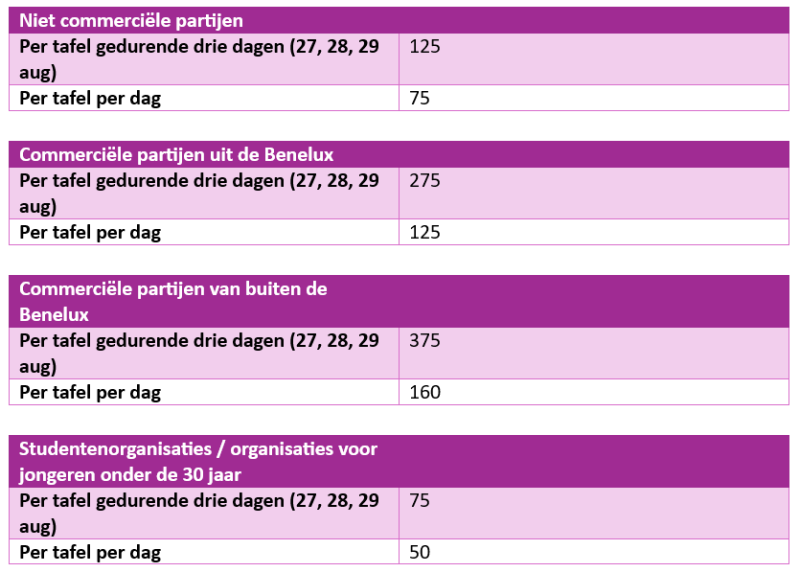 | Niet commerciële partijen | |
|---|---|
| Per tafel gedurende drie dagen (27, 28, 29 aug) | 125 |
| Per tafel per dag | 75 |

| Commerciële partijen uit de Benelux | |
|---|---|
| Per tafel gedurende drie dagen (27, 28, 29 aug) | 275 |
| Per tafel per dag | 125 |

| Commerciële partijen van buiten de Benelux | |
|---|---|
| Per tafel gedurende drie dagen (27, 28, 29 aug) | 375 |
| Per tafel per dag | 160 |

| Studentenorganisaties / organisaties voor jongeren onder de 30 jaar | |
|---|---|
| Per tafel gedurende drie dagen (27, 28, 29 aug) | 75 |
| Per tafel per dag | 50 |